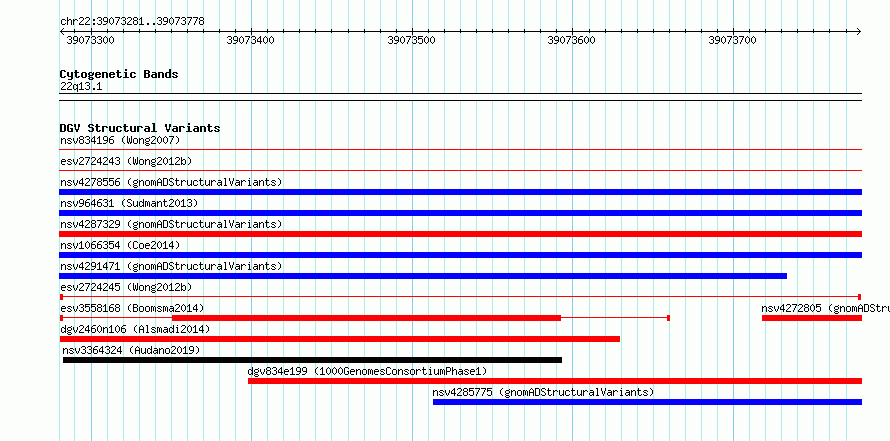 chr22:39073281..39073778

39073300 39073400 39073500 39073600 39073700

Cytogenetic Bands
22q13.1

DGV Structural Variants
nsv834196 (Wong2007)
esv2724243 (Wong2012b)
nsv4278556 (gnomADStructuralVariants)
nsv964631 (Sudmant2013)
nsv4287329 (gnomADStructuralVariants)
nsv1066354 (Coe2014)
nsv4291471 (gnomADStructuralVariants)
esv2724245 (Wong2012b)
esv3558168 (Boomsma2014)
nsv4272805 (gnomADStru
dgv2460n106 (Alsmadi2014)
nsv3364324 (Audano2019)
dgv834e199 (1000GenomesConsortiumPhase1)
nsv4285775 (gnomADStructuralVariants)